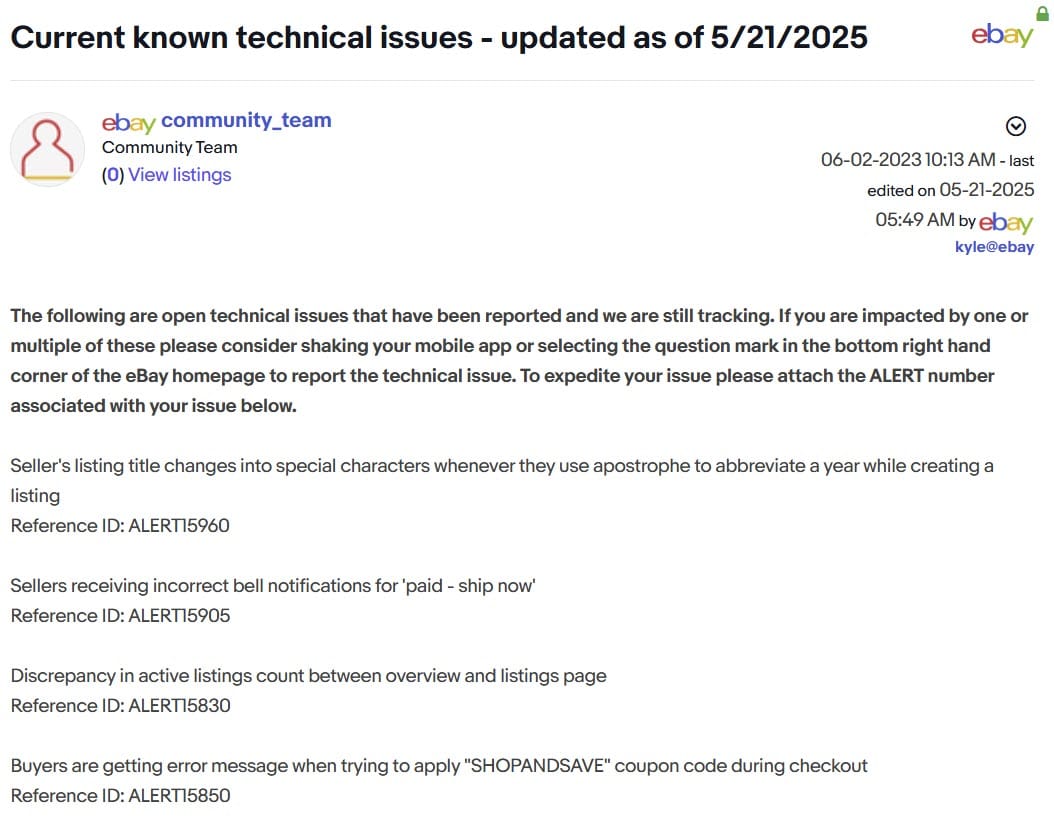 Current known technical issues - updated as of 5/21/2025

ebay

ebay community_team
Community Team
(0) View listings

06-02-2023 10:13 AM - last edited on 05-21-2025 05:49 AM by ebay kyle@ebay

The following are open technical issues that have been reported and we are still tracking. If you are impacted by one or multiple of these please consider shaking your mobile app or selecting the question mark in the bottom right hand corner of the eBay homepage to report the technical issue. To expedite your issue please attach the ALERT number associated with your issue below.

Seller's listing title changes into special characters whenever they use apostrophe to abbreviate a year while creating a listing
Reference ID: ALERT15960

Sellers receiving incorrect bell notifications for 'paid - ship now'
Reference ID: ALERT15905

Discrepancy in active listings count between overview and listings page
Reference ID: ALERT15830

Buyers are getting error message when trying to apply "SHOPANDSAVE" coupon code during checkout
Reference ID: ALERT15850